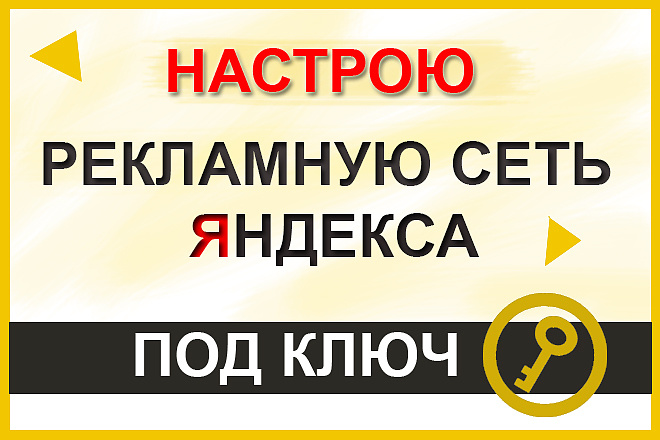 НАСТРОЮ

РЕКЛАМНУЮ СЕТЬ ЯНДЕКСА

ПОД КЛЮЧ